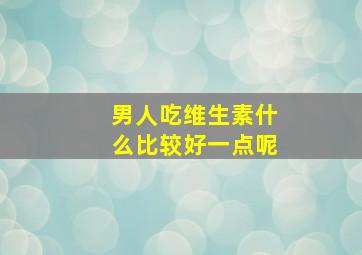 男人吃维生素什么比较好一点呢